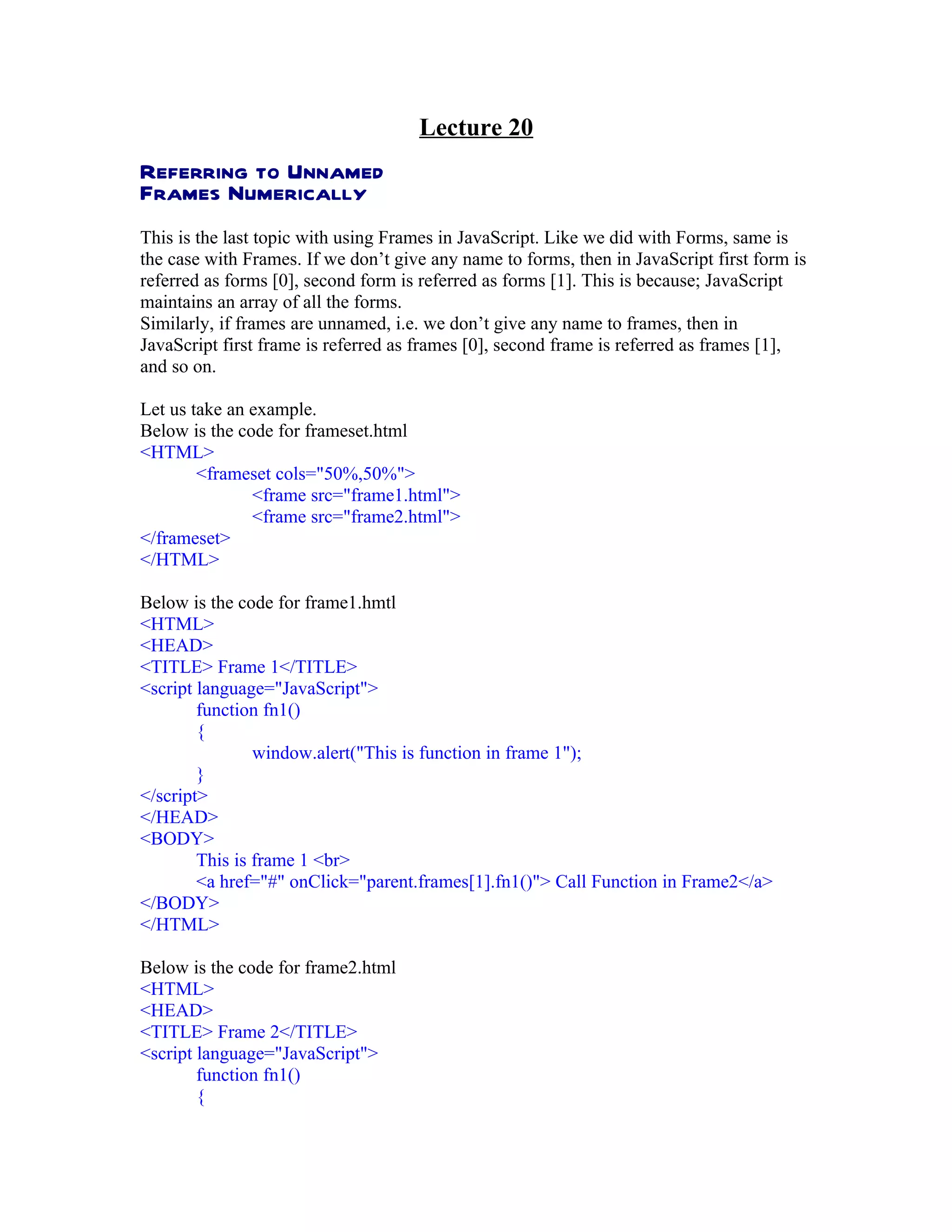 Lecture 20

REFERRING TO UNNAMED FRAMES NUMERICALLY

This is the last topic with using Frames in JavaScript. Like we did with Forms, same is the case with Frames. If we don't give any name to forms, then in JavaScript first form is referred as forms [0], second form is referred as forms [1]. This is because; JavaScript maintains an array of all the forms.
Similarly, if frames are unnamed, i.e. we don't give any name to frames, then in JavaScript first frame is referred as frames [0], second frame is referred as frames [1], and so on.

Let us take an example.
Below is the code for frameset.html
<HTML>
<frameset cols="50%,50%">
<frame src="frame1.html">
<frame src="frame2.html">
</frameset>
</HTML>

Below is the code for frame1.hmtl
<HTML>
<HEAD>
<TITLE> Frame 1</TITLE>
<script language="JavaScript">
function fn1()
{
window.alert("This is function in frame 1");
}
</script>
</HEAD>
<BODY>
This is frame 1 <br>
<a href="#" onClick="parent.frames[1].fn1()"> Call Function in Frame2</a>
</BODY>
</HTML>

Below is the code for frame2.html
<HTML>
<HEAD>
<TITLE> Frame 2</TITLE>
<script language="JavaScript">
function fn1()
{